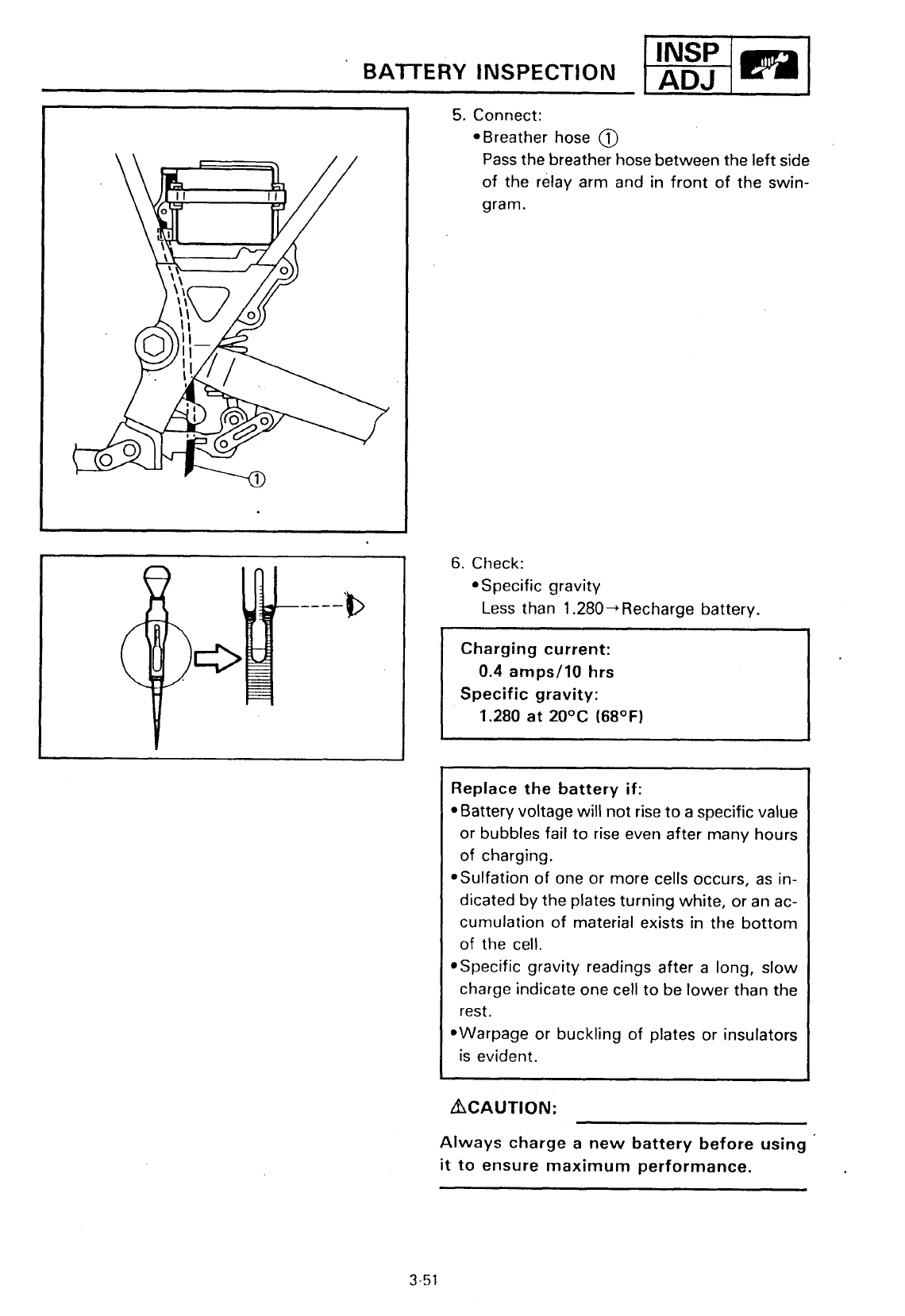 BATTERY INSPECTION

INSP
ADJ

①

5. Connect:
•Breather hose ①
Pass the breather hose between the left side of the relay arm and in front of the swingram.

6. Check:
•Specific gravity
Less than 1.280→Recharge battery.

Charging current:
0.4 amps/10 hrs
Specific gravity:
1.280 at 20°C (68°F)

Replace the battery if:
•Battery voltage will not rise to a specific value or bubbles fail to rise even after many hours of charging.
•Sulfation of one or more cells occurs, as indicated by the plates turning white, or an accumulation of material exists in the bottom of the cell.
•Specific gravity readings after a long, slow charge indicate one cell to be lower than the rest.
•Warpage or buckling of plates or insulators is evident.

⚠CAUTION:

Always charge a new battery before using it to ensure maximum performance.

3-51